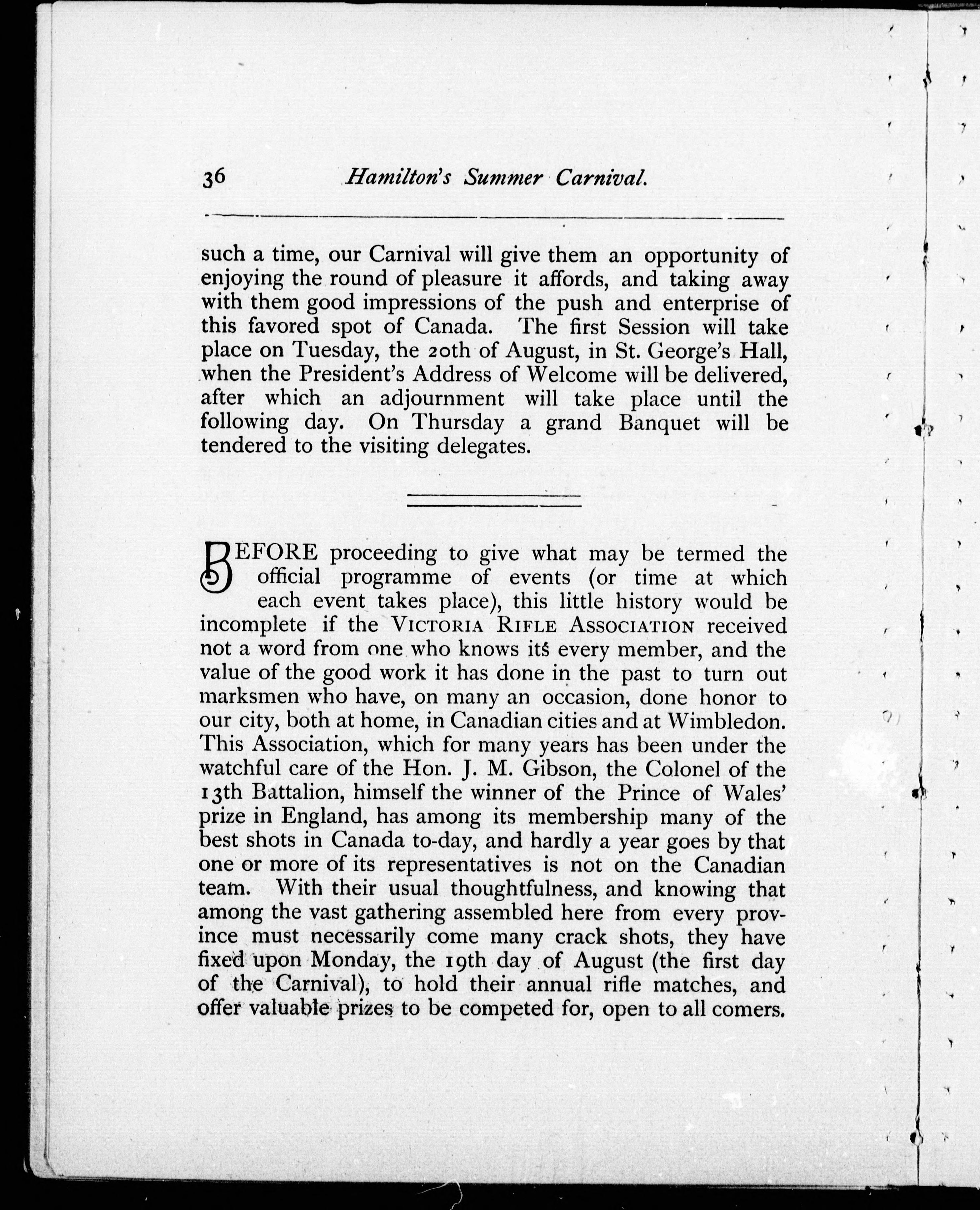 36 Hamilton's Summer Carnival.

such a time, our Carnival will give them an opportunity of enjoying the round of pleasure it affords, and taking away with them good impressions of the push and enterprise of this favored spot of Canada. The first Session will take place on Tuesday, the 20th of August, in St. George's Hall, when the President's Address of Welcome will be delivered, after which an adjournment will take place until the following day. On Thursday a grand Banquet will be tendered to the visiting delegates.

BEFORE proceeding to give what may be termed the official programme of events (or time at which each event takes place), this little history would be incomplete if the VICTORIA RIFLE ASSOCIATION received not a word from one who knows its every member, and the value of the good work it has done in the past to turn out marksmen who have, on many an occasion, done honor to our city, both at home, in Canadian cities and at Wimbledon. This Association, which for many years has been under the watchful care of the Hon. J. M. Gibson, the Colonel of the 13th Battalion, himself the winner of the Prince of Wales' prize in England, has among its membership many of the best shots in Canada to-day, and hardly a year goes by that one or more of its representatives is not on the Canadian team. With their usual thoughtfulness, and knowing that among the vast gathering assembled here from every province must necessarily come many crack shots, they have fixed upon Monday, the 19th day of August (the first day of the Carnival), to hold their annual rifle matches, and offer valuable prizes to be competed for, open to all comers.